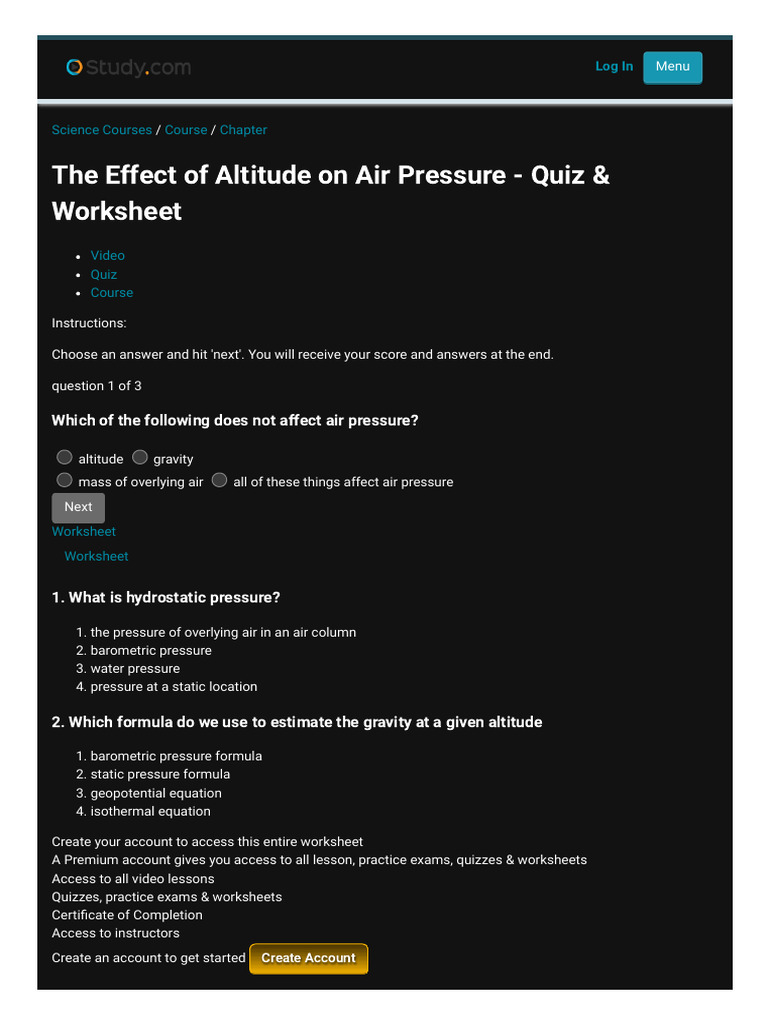 Study.com

Log In Menu

Science Courses / Course / Chapter

The Effect of Altitude on Air Pressure - Quiz & Worksheet

- Video
- Quiz
- Course

Instructions:

Choose an answer and hit 'next'. You will receive your score and answers at the end.

question 1 of 3

Which of the following does not affect air pressure?

altitude gravity
mass of overlying air all of these things affect air pressure

Next

Worksheet

Worksheet

1. What is hydrostatic pressure?

1. the pressure of overlying air in an air column
2. barometric pressure
3. water pressure
4. pressure at a static location

2. Which formula do we use to estimate the gravity at a given altitude

1. barometric pressure formula
2. static pressure formula
3. geopotential equation
4. isothermal equation

Create your account to access this entire worksheet
A Premium account gives you access to all lesson, practice exams, quizzes & worksheets
Access to all video lessons
Quizzes, practice exams & worksheets
Certificate of Completion
Access to instructors

Create an account to get started Create Account